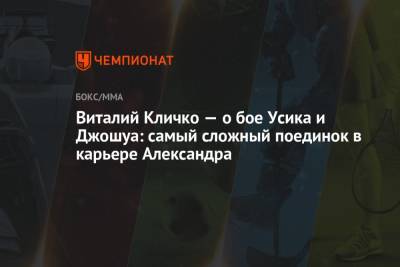 ЧЕМПИОНАТ

БОКС/ММА

Виталий Кличко — о бое Усика и Джошуа: самый сложный поединок в карьере Александра